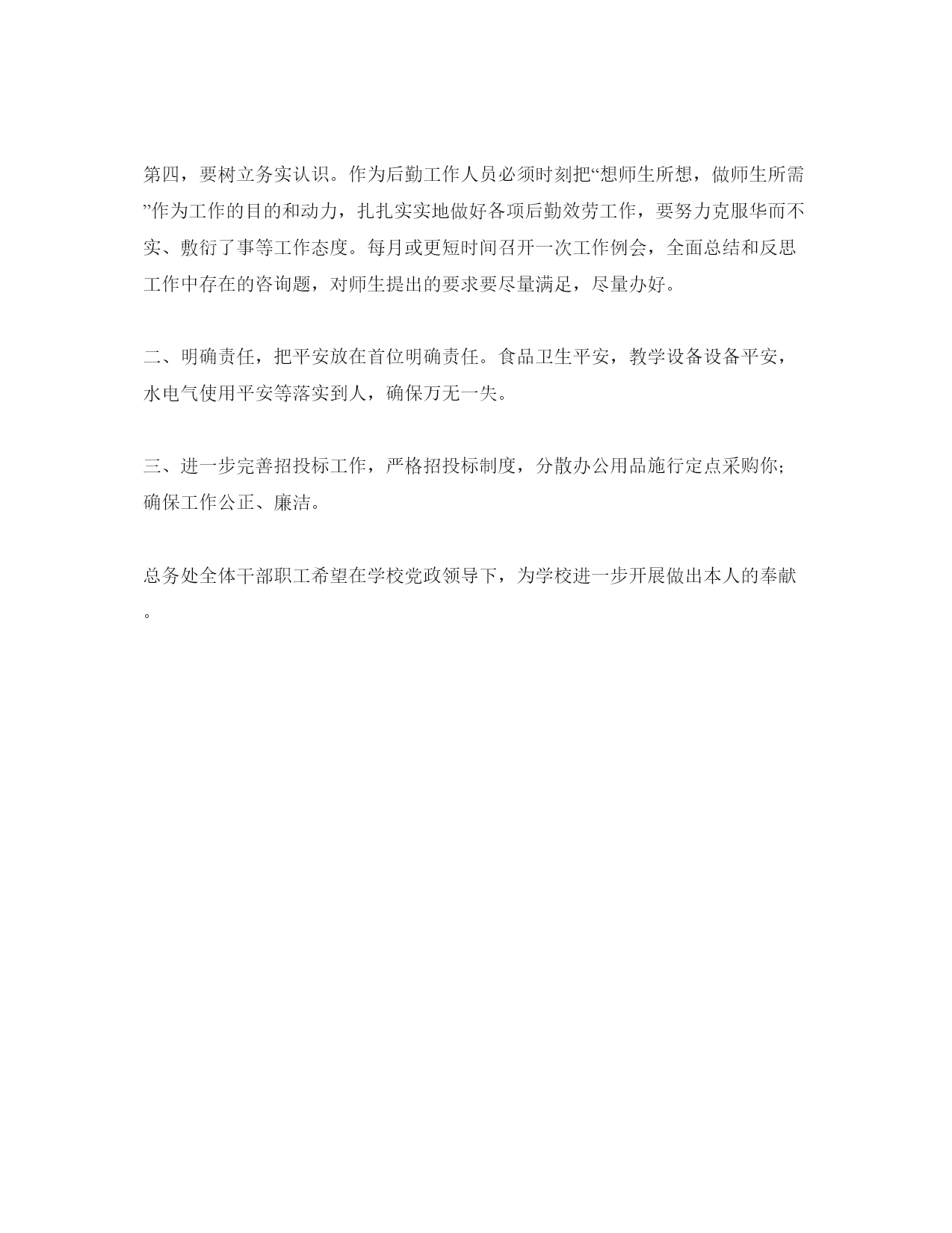 第四，要树立务实认识。作为后勤工作人员必须时刻把“想师生所想，做师生所需”作为工作的目的和动力，扎扎实实地做好各项后勤效劳工作，要努力克服华而不实、敷衍了事等工作态度。每月或更短时间召开一次工作例会，全面总结和反思工作中存在的咨询题，对师生提出的要求要尽量满足，尽量办好。

二、明确责任，把平安放在首位明确责任。食品卫生平安，教学设备设备平安，水电气使用平安等落实到人，确保万无一失。

三、进一步完善招投标工作，严格招投标制度，分散办公用品施行定点采购你;确保工作公正、廉洁。

总务处全体干部职工希望在学校党政领导下，为学校进一步开展做出本人的奉献。